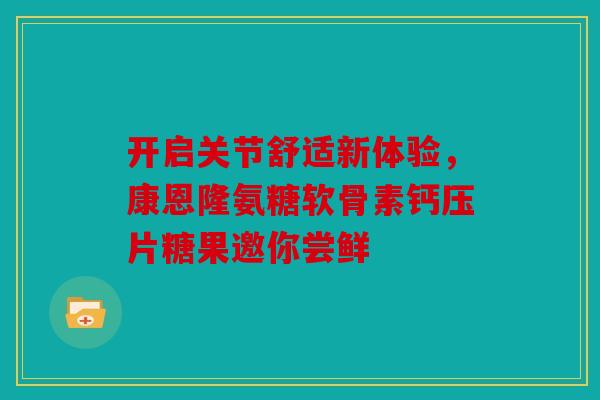 开启关节舒适新体验，康恩隆氨糖软骨素钙压片糖果邀你尝鲜